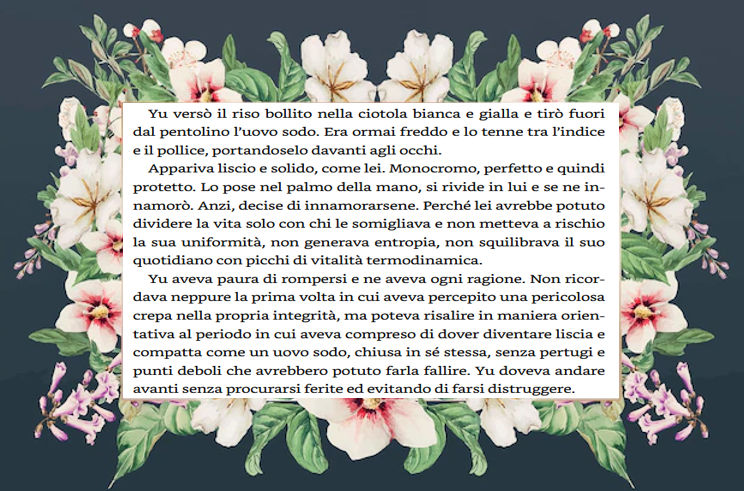 Yu versò il riso bollito nella ciotola bianca e gialla e tirò fuori dal pentolino l'uovo sodo. Era ormai freddo e lo tenne tra l'indice e il pollice, portandoselo davanti agli occhi.

Appariva liscio e solido, come lei. Monocromo, perfetto e quindi protetto. Lo pose nel palmo della mano, si rivide in lui e se ne innamorò. Anzi, decise di innamorarsene. Perché lei avrebbe potuto dividere la vita solo con chi le somigliava e non metteva a rischio la sua uniformità, non generava entropia, non squilibrava il suo quotidiano con picchi di vitalità termodinamica.

Yu aveva paura di rompersi e ne aveva ogni ragione. Non ricordava neppure la prima volta in cui aveva percepito una pericolosa crepa nella propria integrità, ma poteva risalire in maniera orientativa al periodo in cui aveva compreso di dover diventare liscia e compatta come un uovo sodo, chiusa in sé stessa, senza pertugi e punti deboli che avrebbero potuto farla fallire. Yu doveva andare avanti senza procurarsi ferite ed evitando di farsi distruggere.